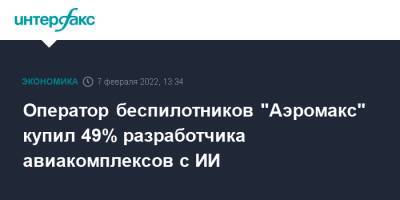 интерфакс

ЭКОНОМИКА 7 февраля 2022, 13:34

Оператор беспилотников "Аэромакс" купил 49% разработчика авиакомплексов с ИИ